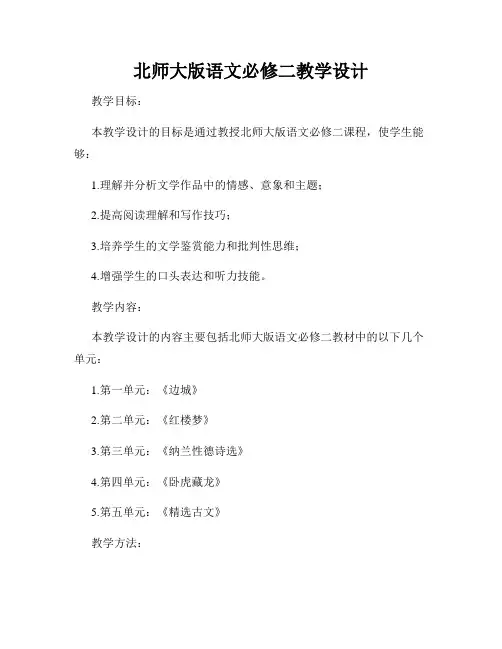 北师大版语文必修二教学设计

教学目标：

本教学设计的目标是通过教授北师大版语文必修二课程，使学生能够：

1.理解并分析文学作品中的情感、意象和主题；

2.提高阅读理解和写作技巧；

3.培养学生的文学鉴赏能力和批判性思维；

4.增强学生的口头表达和听力技能。

教学内容：

本教学设计的内容主要包括北师大版语文必修二教材中的以下几个单元：

1.第一单元：《边城》

2.第二单元：《红楼梦》

3.第三单元：《纳兰性德诗选》

4.第四单元：《卧虎藏龙》

5.第五单元：《精选古文》

教学方法：